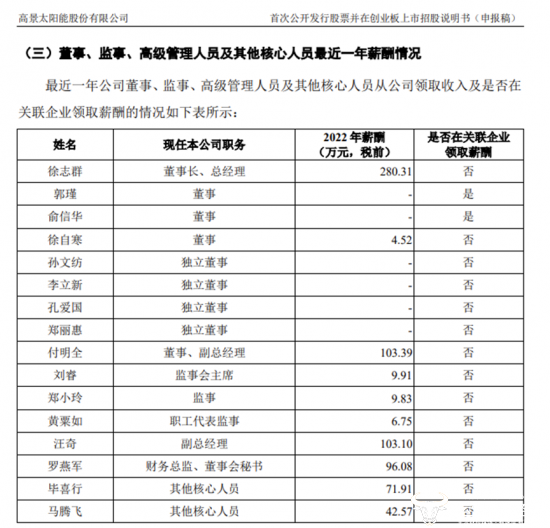 高景太阳能股份有限公司　　首次公开发行股票并在创业板上市招股说明书（申报稿）

（三）董事、监事、高级管理人员及其他核心人员最近一年薪酬情况

最近一年公司董事、监事、高级管理人员及其他核心人员从公司领取收入及是否在关联企业领取薪酬的情况如下表所示：

| 姓名 | 现任本公司职务 | 2022 年薪酬（万元，税前） | 是否在关联企业领取薪酬 |
|---|---|---|---|
| 徐志群 | 董事长、总经理 | 280.31 | 否 |
| 郭瑾 | 董事 | - | 是 |
| 俞信华 | 董事 | - | 是 |
| 徐自寒 | 董事 | 4.52 | 否 |
| 孙文纺 | 独立董事 | - | 否 |
| 李立新 | 独立董事 | - | 否 |
| 孔爱国 | 独立董事 | - | 否 |
| 郑丽惠 | 独立董事 | - | 否 |
| 付明全 | 董事、副总经理 | 103.39 | 否 |
| 刘睿 | 监事会主席 | 9.91 | 否 |
| 郑小玲 | 监事 | 9.83 | 否 |
| 黄粟如 | 职工代表监事 | 6.75 | 否 |
| 汪奇 | 副总经理 | 103.10 | 否 |
| 罗燕军 | 财务总监、董事会秘书 | 96.08 | 否 |
| 毕喜行 | 其他核心人员 | 71.91 | 否 |
| 马腾飞 | 其他核心人员 | 42.57 | 否 |